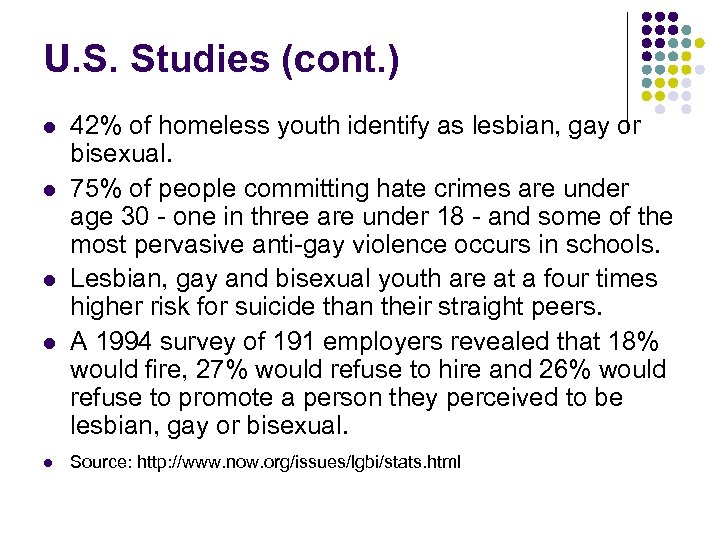 U.S. Studies (cont.)

- 42% of homeless youth identify as lesbian, gay or bisexual.
- 75% of people committing hate crimes are under age 30 - one in three are under 18 - and some of the most pervasive anti-gay violence occurs in schools.
- Lesbian, gay and bisexual youth are at a four times higher risk for suicide than their straight peers.
- A 1994 survey of 191 employers revealed that 18% would fire, 27% would refuse to hire and 26% would refuse to promote a person they perceived to be lesbian, gay or bisexual.
- Source: http://www.now.org/issues/lgbi/stats.html